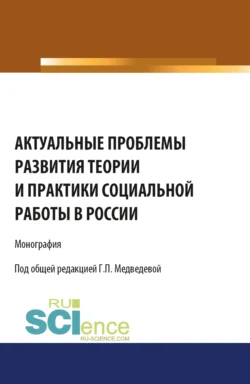 АКТУАЛЬНЫЕ ПРОБЛЕМЫ РАЗВИТИЯ ТЕОРИИ И ПРАКТИКИ СОЦИАЛЬНОЙ РАБОТЫ В РОССИИ

Монография

Под общей редакцией Г.П. Медведевой

RU SCIence
RU-SCIENCE.COM